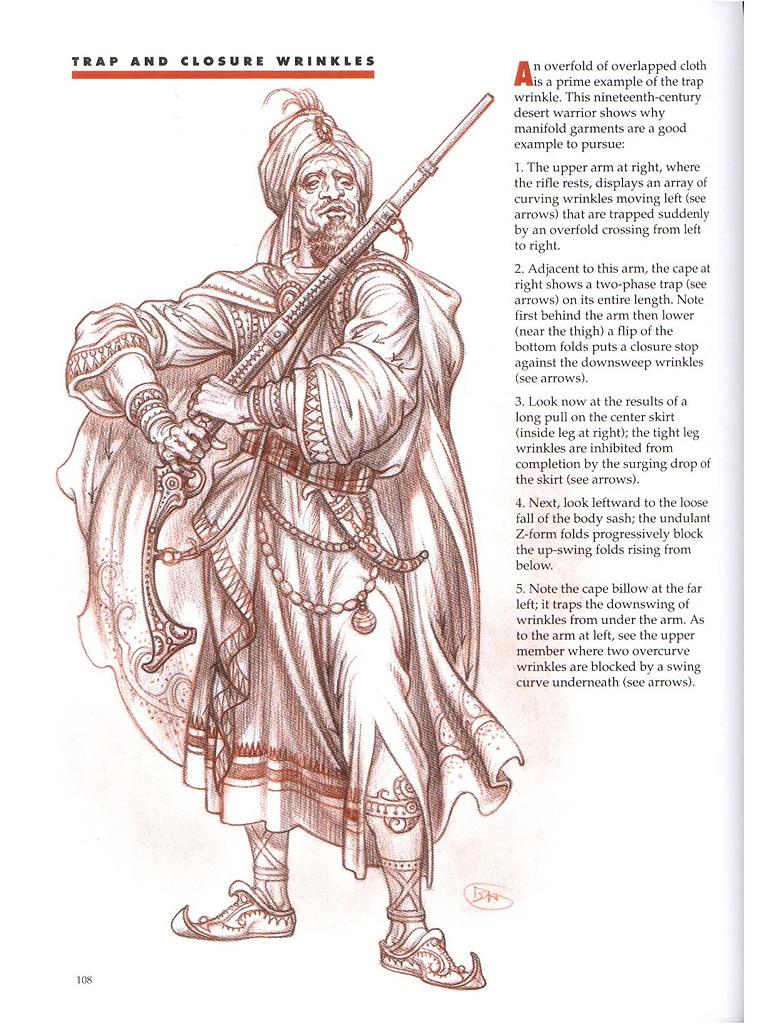 TRAP AND CLOSURE WRINKLES

An overfold of overlapped cloth is a prime example of the trap wrinkle. This nineteenth-century desert warrior shows why manifold garments are a good example to pursue:

1. The upper arm at right, where the rifle rests, displays an array of curving wrinkles moving left (see arrows) that are trapped suddenly by an overfold crossing from left to right.

2. Adjacent to this arm, the cape at right shows a two-phase trap (see arrows) on its entire length. Note first behind the arm then lower (near the thigh) a flip of the bottom folds puts a closure stop against the downsweep wrinkles (see arrows).

3. Look now at the results of a long pull on the center skirt (inside leg at right); the tight leg wrinkles are inhibited from completion by the surging drop of the skirt (see arrows).

4. Next, look leftward to the loose fall of the body sash; the undulant Z-form folds progressively block the up-swing folds rising from below.

5. Note the cape billow at the far left; it traps the downswing of wrinkles from under the arm. As to the arm at left, see the upper member where two overcurve wrinkles are blocked by a swing curve underneath (see arrows).

108